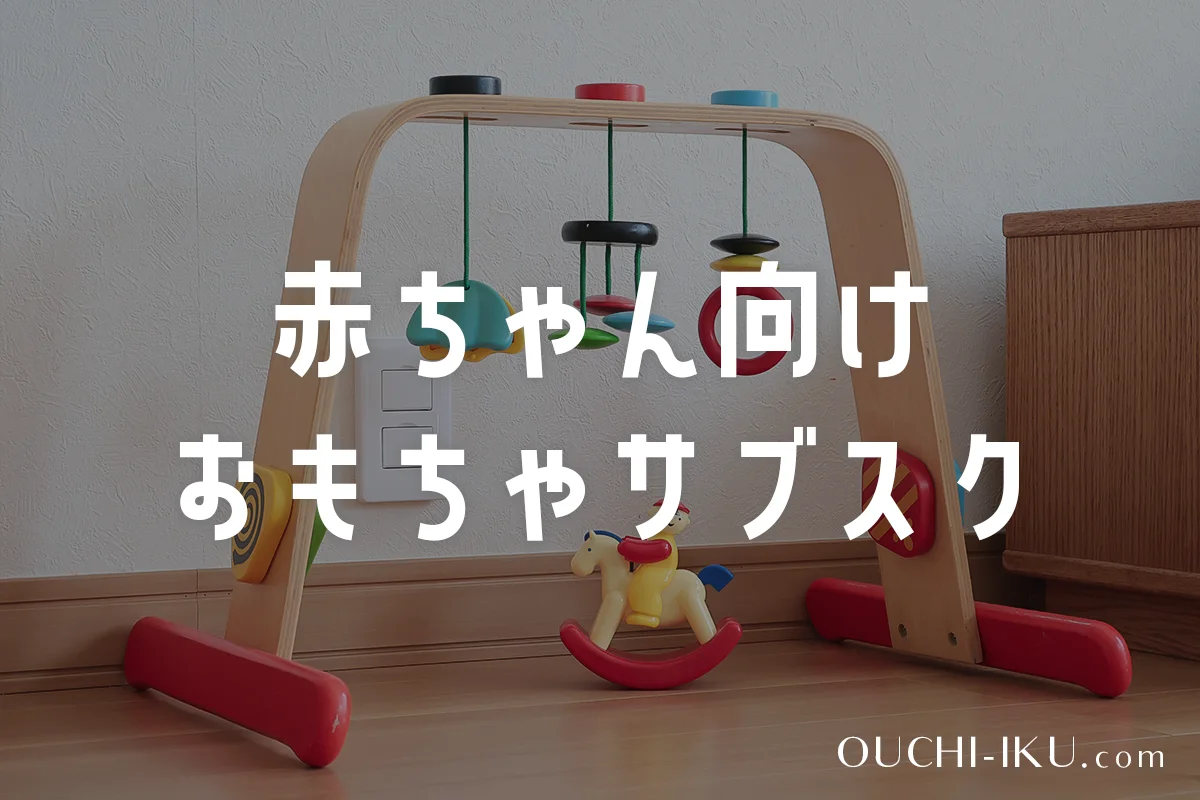 赤ちゃん向け
おもちゃサブスク

OUCHI-IKU.com